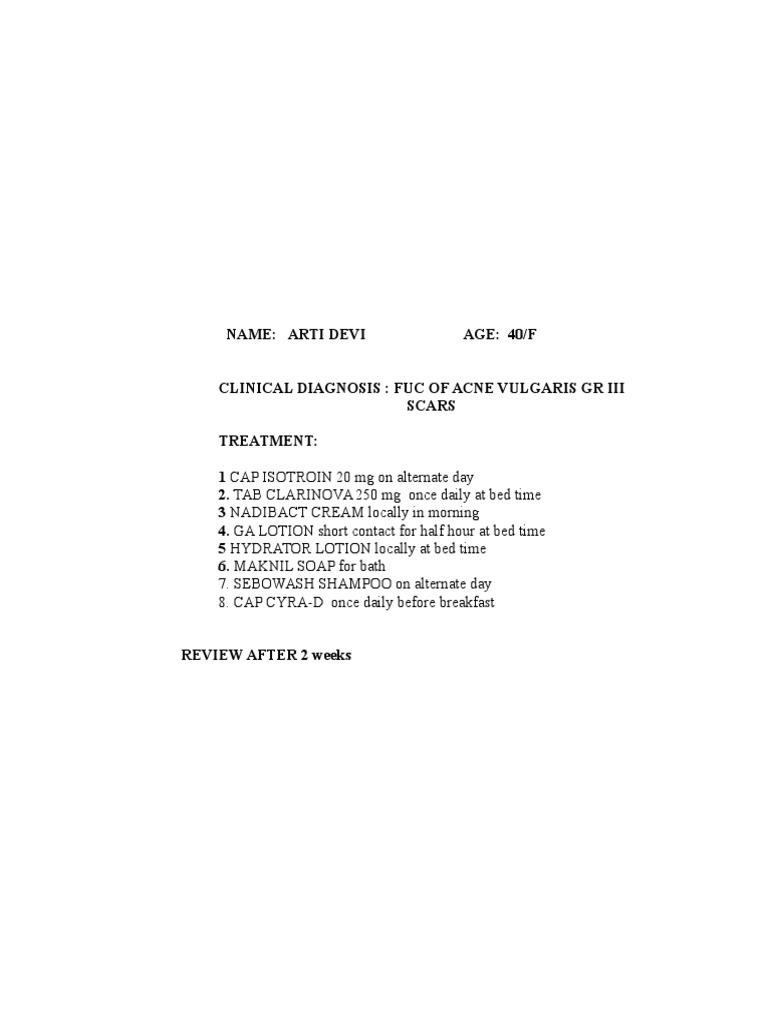 NAME: ARTI DEVI AGE: 40/F

CLINICAL DIAGNOSIS : FUC OF ACNE VULGARIS GR III SCARS

TREATMENT:

1 CAP ISOTROIN 20 mg on alternate day
2. TAB CLARINOVA 250 mg once daily at bed time
3 NADIBACT CREAM locally in morning
4. GA LOTION short contact for half hour at bed time
5 HYDRATOR LOTION locally at bed time
6. MAKNIL SOAP for bath
7. SEBOWASH SHAMPOO on alternate day
8. CAP CYRA-D once daily before breakfast

REVIEW AFTER 2 weeks